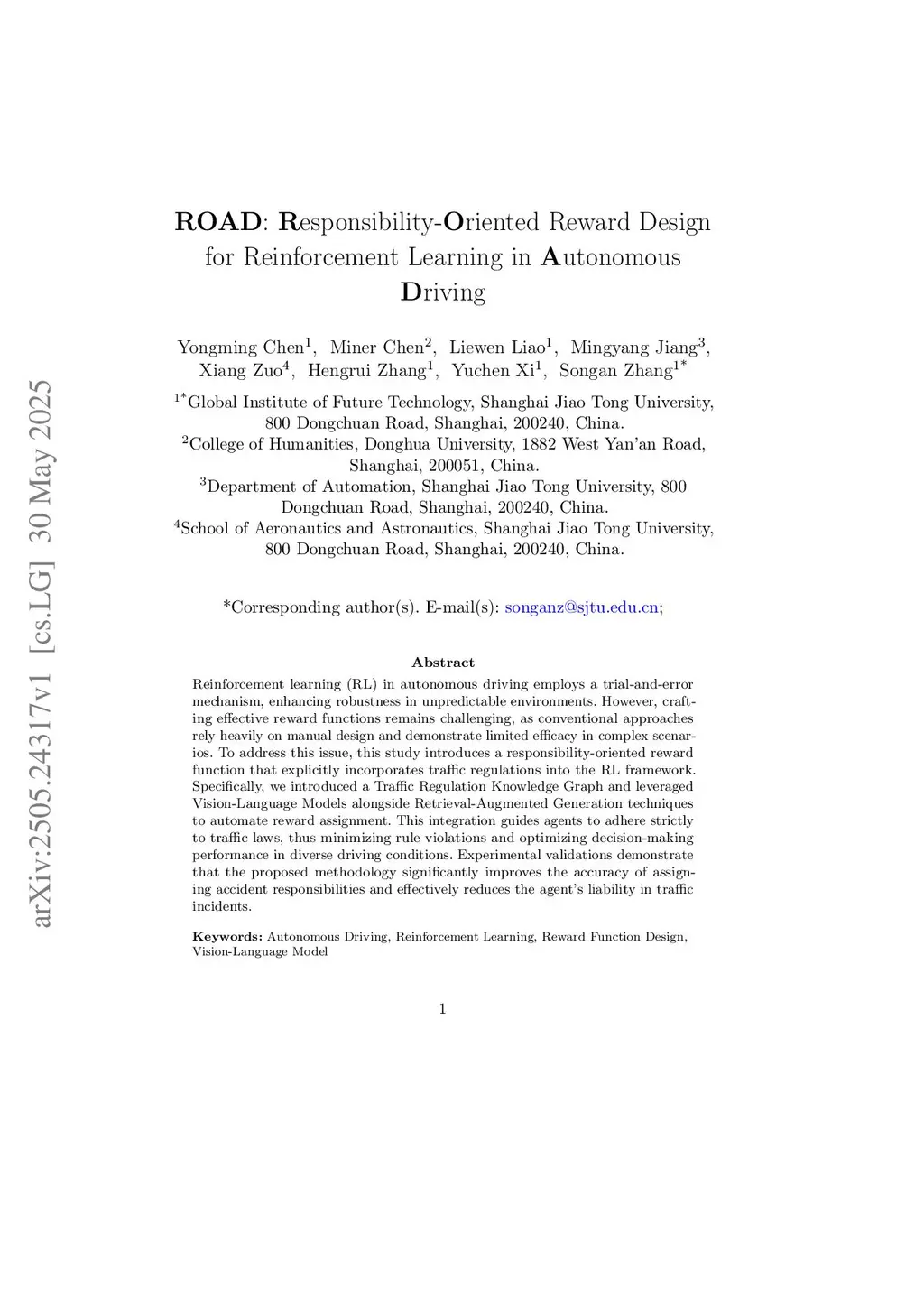 arXiv:2505.24317v1 [cs.LG] 30 May 2025

ROAD: Responsibility-Oriented Reward Design for Reinforcement Learning in Autonomous Driving

Yongming Chen$^{1}$, Miner Chen$^{2}$, Liewen Liao$^{1}$, Mingyang Jiang$^{3}$, Xiang Zuo$^{4}$, Hengrui Zhang$^{1}$, Yuchen Xi$^{1}$, Songan Zhang$^{1*}$

$^{1*}$Global Institute of Future Technology, Shanghai Jiao Tong University, 800 Dongchuan Road, Shanghai, 200240, China.
$^{2}$College of Humanities, Donghua University, 1882 West Yan'an Road, Shanghai, 200051, China.
$^{3}$Department of Automation, Shanghai Jiao Tong University, 800 Dongchuan Road, Shanghai, 200240, China.
$^{4}$School of Aeronautics and Astronautics, Shanghai Jiao Tong University, 800 Dongchuan Road, Shanghai, 200240, China.

*Corresponding author(s). E-mail(s): songanz@sjtu.edu.cn;

Abstract

Reinforcement learning (RL) in autonomous driving employs a trial-and-error mechanism, enhancing robustness in unpredictable environments. However, crafting effective reward functions remains challenging, as conventional approaches rely heavily on manual design and demonstrate limited efficacy in complex scenarios. To address this issue, this study introduces a responsibility-oriented reward function that explicitly incorporates traffic regulations into the RL framework. Specifically, we introduced a Traffic Regulation Knowledge Graph and leveraged Vision-Language Models alongside Retrieval-Augmented Generation techniques to automate reward assignment. This integration guides agents to adhere strictly to traffic laws, thus minimizing rule violations and optimizing decision-making performance in diverse driving conditions. Experimental validations demonstrate that the proposed methodology significantly improves the accuracy of assigning accident responsibilities and effectively reduces the agent's liability in traffic incidents.

Keywords: Autonomous Driving, Reinforcement Learning, Reward Function Design, Vision-Language Model

1